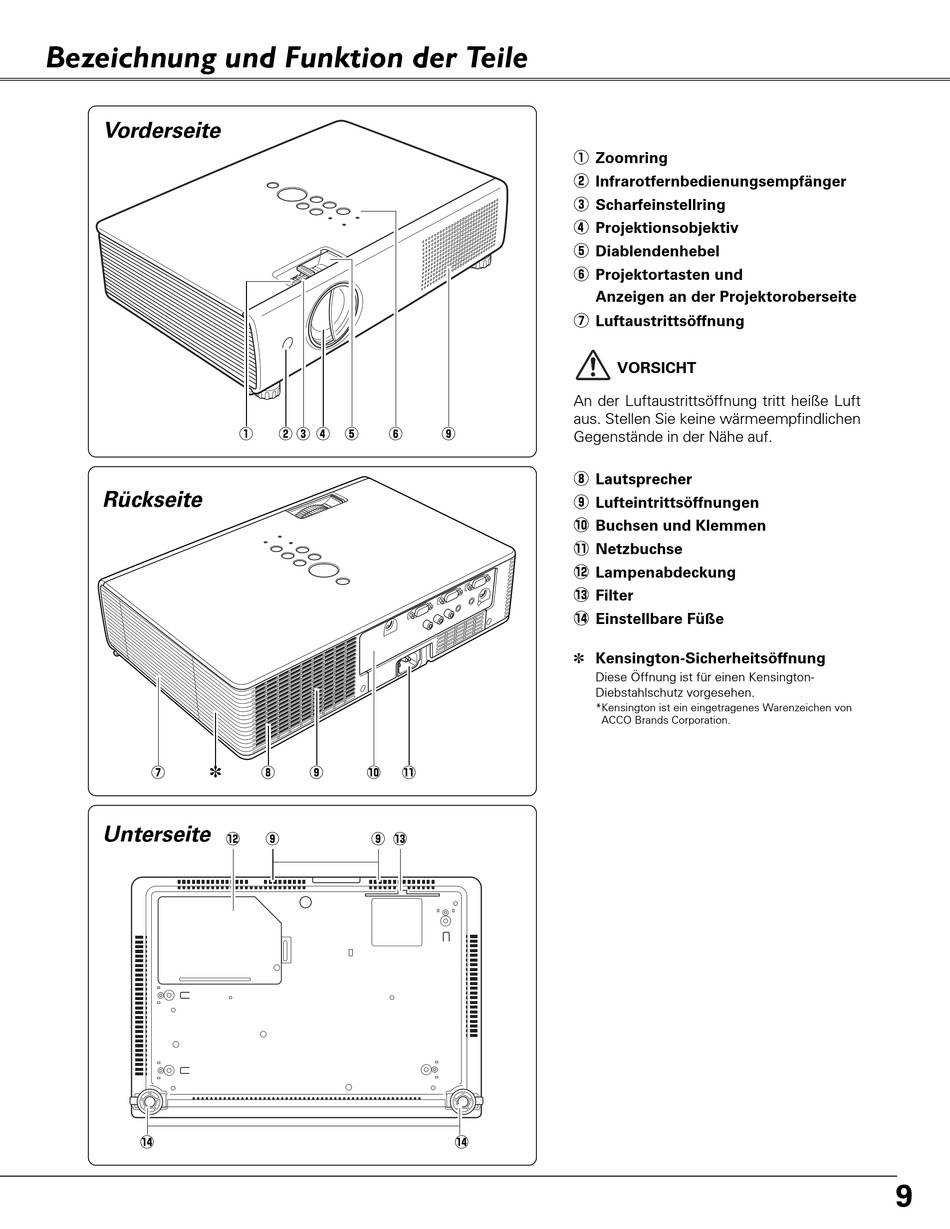 Bezeichnung und Funktion der Teile

Vorderseite

① ② ③ ④ ⑤ ⑥ ⑨

Rückseite

⑦ ✻ ⑧ ⑨ ⑩ ⑪

Unterseite

⑫ ⑨ ⑨ ⑬

⑭ ⑭

① Zoomring
② Infrarotfernbedienungsempfänger
③ Scharfeinstellring
④ Projektionsobjektiv
⑤ Diablendenhebel
⑥ Projektortasten und Anzeigen an der Projektoroberseite
⑦ Luftaustrittsöffnung

VORSICHT

An der Luftaustrittsöffnung tritt heiße Luft aus. Stellen Sie keine wärmeempfindlichen Gegenstände in der Nähe auf.

⑧ Lautsprecher
⑨ Lufteintrittsöffnungen
⑩ Buchsen und Klemmen
⑪ Netzbuchse
⑫ Lampenabdeckung
⑬ Filter
⑭ Einstellbare Füße

✻ Kensington-Sicherheitsöffnung
Diese Öffnung ist für einen Kensington-Diebstahlschutz vorgesehen.
*Kensington ist ein eingetragenes Warenzeichen von ACCO Brands Corporation.

9